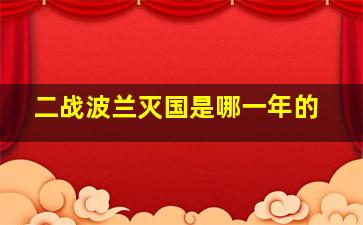 二战波兰灭国是哪一年的